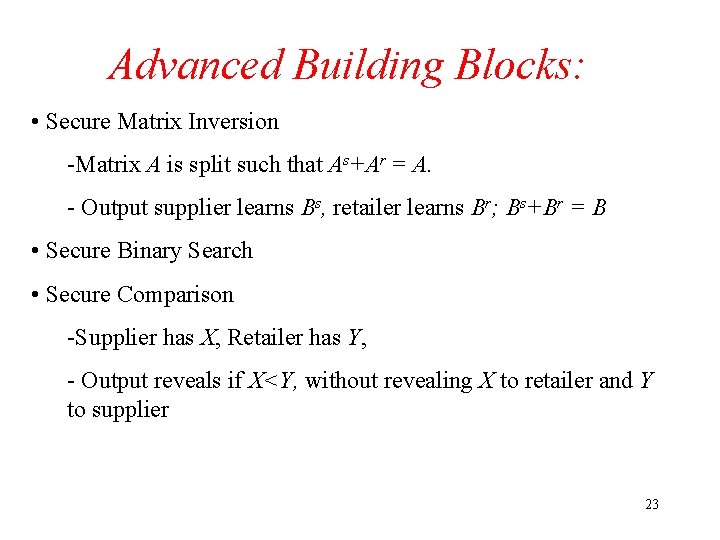 Advanced Building Blocks:

• Secure Matrix Inversion

-Matrix $A$ is split such that $A^s+A^r = A$.

- Output supplier learns $B^s$, retailer learns $B^r$; $B^s+B^r = B$

• Secure Binary Search

• Secure Comparison

-Supplier has $X$, Retailer has $Y$,

- Output reveals if $X<Y$, without revealing $X$ to retailer and $Y$ to supplier

23